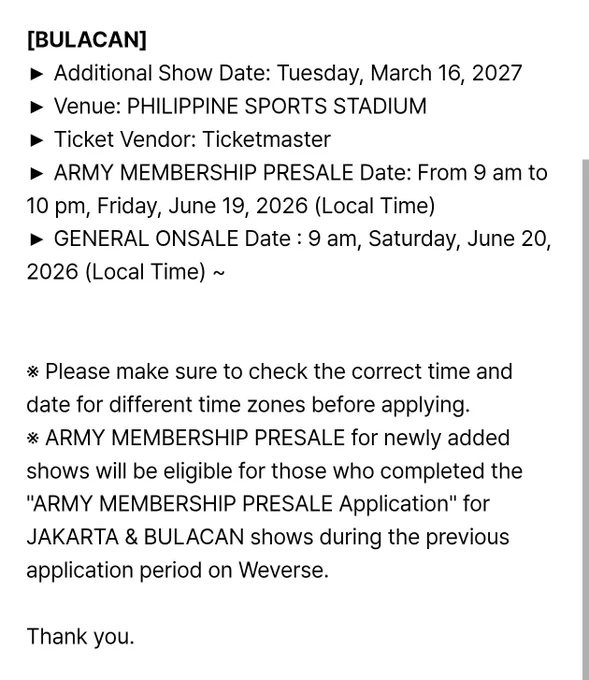 [BULACAN]
► Additional Show Date: Tuesday, March 16, 2027
► Venue: PHILIPPINE SPORTS STADIUM
► Ticket Vendor: Ticketmaster
► ARMY MEMBERSHIP PRESALE Date: From 9 am to 10 pm, Friday, June 19, 2026 (Local Time)
► GENERAL ONSALE Date : 9 am, Saturday, June 20, 2026 (Local Time) ~

※ Please make sure to check the correct time and date for different time zones before applying.
※ ARMY MEMBERSHIP PRESALE for newly added shows will be eligible for those who completed the "ARMY MEMBERSHIP PRESALE Application" for JAKARTA & BULACAN shows during the previous application period on Weverse.

Thank you.